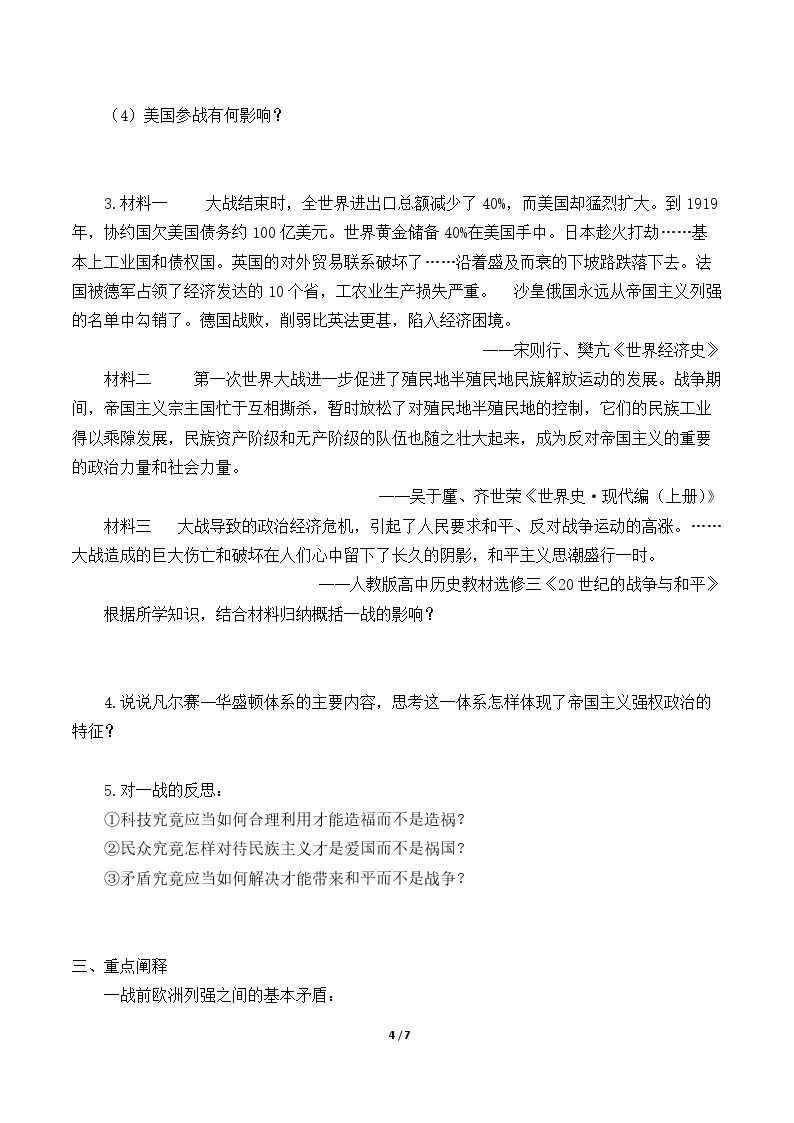 （4）美国参战有何影响？

3.材料一 大战结束时，全世界进出口总额减少了40%，而美国却猛烈扩大。到1919年，协约国欠美国债务约100亿美元。世界黄金储备40%在美国手中。日本趁火打劫……基本上工业国和债权国。英国的对外贸易联系破坏了……沿着盛及而衰的下坡路跌落下去。法国被德军占领了经济发达的10个省，工农业生产损失严重。 沙皇俄国永远从帝国主义列强的名单中勾销了。德国战败，削弱比英法更甚，陷入经济困境。

——宋则行、樊亢《世界经济史》

材料二 第一次世界大战进一步促进了殖民地半殖民地民族解放运动的发展。战争期间，帝国主义宗主国忙于互相撕杀，暂时放松了对殖民地半殖民地的控制，它们的民族工业得以乘隙发展，民族资产阶级和无产阶级的队伍也随之壮大起来，成为反对帝国主义的重要的政治力量和社会力量。

——吴于廑、齐世荣《世界史·现代编（上册）》

材料三 大战导致的政治经济危机，引起了人民要求和平、反对战争运动的高涨。……大战造成的巨大伤亡和破坏在人们心中留下了长久的阴影，和平主义思潮盛行一时。

——人教版高中历史教材选修三《20世纪的战争与和平》

根据所学知识，结合材料归纳概括一战的影响？

4.说说凡尔赛—华盛顿体系的主要内容，思考这一体系怎样体现了帝国主义强权政治的特征？

5.对一战的反思：
①科技究竟应当如何合理利用才能造福而不是造祸？
②民众究竟怎样对待民族主义才是爱国而不是祸国？
③矛盾究竟应当如何解决才能带来和平而不是战争？

三、重点阐释
一战前欧洲列强之间的基本矛盾：

4/7